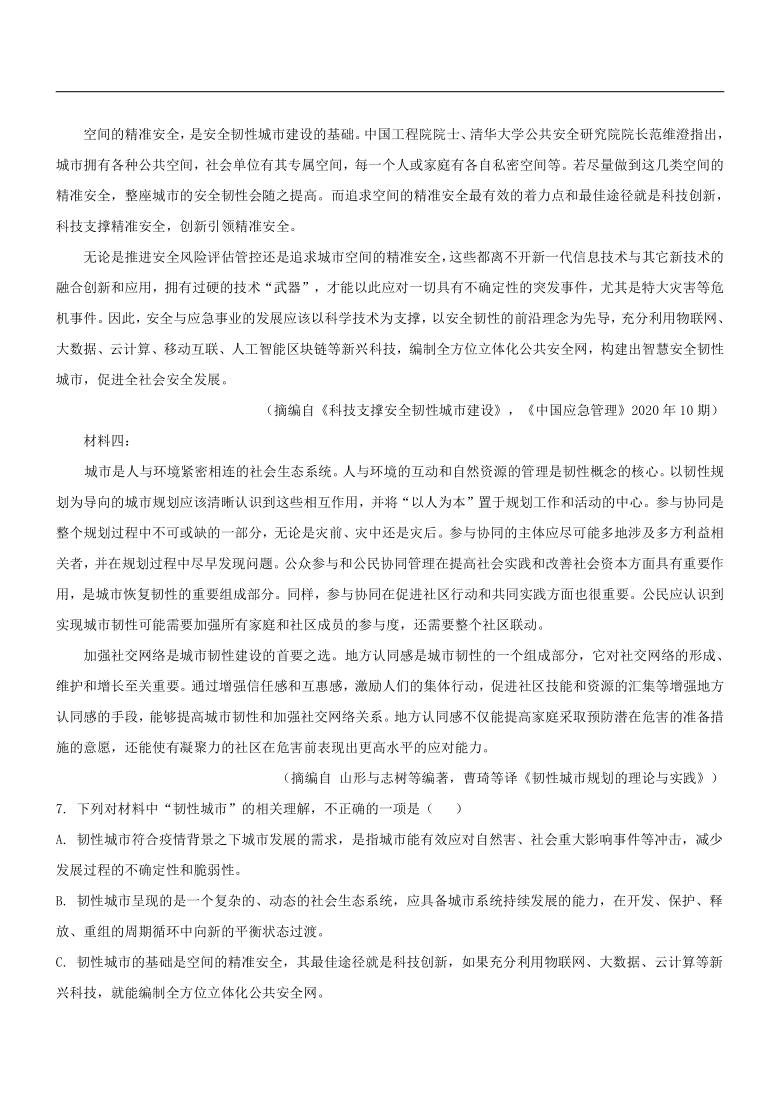 空间的精准安全，是安全韧性城市建设的基础。中国工程院院士、清华大学公共安全研究院院长范维澄指出，城市拥有各种公共空间，社会单位有其专属空间，每一个人或家庭有各自私密空间等。若尽量做到这几类空间的精准安全，整座城市的安全韧性会随之提高。而追求空间的精准安全最有效的着力点和最佳途径就是科技创新，科技支撑精准安全，创新引领精准安全。

无论是推进安全风险评估管控还是追求城市空间的精准安全，这些都离不开新一代信息技术与其它新技术的融合创新和应用，拥有过硬的技术“武器”，才能以此应对一切具有不确定性的突发事件，尤其是特大灾害等危机事件。因此，安全与应急事业的发展应该以科学技术为支撑，以安全韧性的前沿理念为先导，充分利用物联网、大数据、云计算、移动互联、人工智能区块链等新兴科技，编制全方位立体化公共安全网，构建出智慧安全韧性城市，促进全社会安全发展。

（摘编自《科技支撑安全韧性城市建设》，《中国应急管理》2020 年 10 期）

材料四：

城市是人与环境紧密相连的社会生态系统。人与环境的互动和自然资源的管理是韧性概念的核心。以韧性规划为导向的城市规划应该清晰认识到这些相互作用，并将“以人为本”置于规划工作和活动的中心。参与协同是整个规划过程中不可或缺的一部分，无论是灾前、灾中还是灾后。参与协同的主体应尽可能多地涉及多方利益相关者，并在规划过程中尽早发现问题。公众参与和公民协同管理在提高社会实践和改善社会资本方面具有重要作用，是城市恢复韧性的重要组成部分。同样，参与协同在促进社区行动和共同实践方面也很重要。公民应认识到实现城市韧性可能需要加强所有家庭和社区成员的参与度，还需要整个社区联动。

加强社交网络是城市韧性建设的首要之选。地方认同感是城市韧性的一个组成部分，它对社交网络的形成、维护和增长至关重要。通过增强信任感和互惠感，激励人们的集体行动，促进社区技能和资源的汇集等增强地方认同感的手段，能够提高城市韧性和加强社交网络关系。地方认同感不仅能提高家庭采取预防潜在危害的准备措施的意愿，还能使有凝聚力的社区在危害前表现出更高水平的应对能力。

（摘编自 山形与志树等编著，曹琦等译《韧性城市规划的理论与实践》）

7. 下列对材料中“韧性城市”的相关理解，不正确的一项是（　　）

A. 韧性城市符合疫情背景之下城市发展的需求，是指城市能有效应对自然害、社会重大影响事件等冲击，减少发展过程的不确定性和脆弱性。

B. 韧性城市呈现的是一个复杂的、动态的社会生态系统，应具备城市系统持续发展的能力，在开发、保护、释放、重组的周期循环中向新的平衡状态过渡。

C. 韧性城市的基础是空间的精准安全，其最佳途径就是科技创新，如果充分利用物联网、大数据、云计算等新兴科技，就能编制全方位立体化公共安全网。